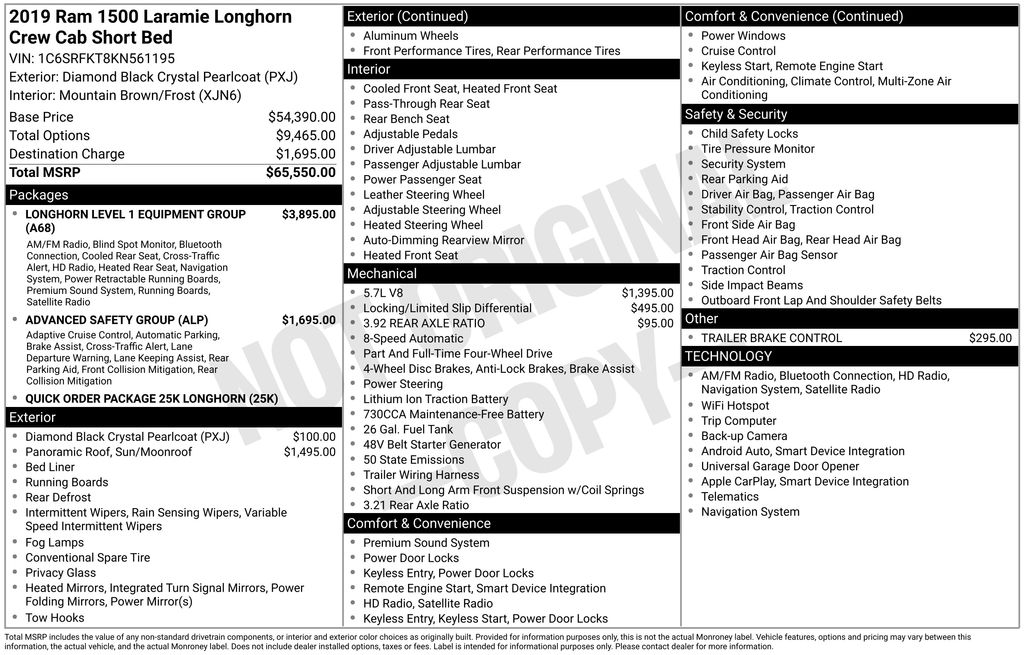 2019 Ram 1500 Laramie Longhorn Crew Cab Short Bed

VIN: 1C6SRFKT8KN561195
Exterior: Diamond Black Crystal Pearlcoat (PXJ)
Interior: Mountain Brown/Frost (XJN6)

Base Price $54,390.00
Total Options $9,465.00
Destination Charge $1,695.00
Total MSRP $65,550.00

Packages

• LONGHORN LEVEL 1 EQUIPMENT GROUP (A68) $3,895.00
AM/FM Radio, Blind Spot Monitor, Bluetooth Connection, Cooled Rear Seat, Cross-Traffic Alert, HD Radio, Heated Rear Seat, Navigation System, Power Retractable Running Boards, Premium Sound System, Running Boards, Satellite Radio
• ADVANCED SAFETY GROUP (ALP) $1,695.00
Adaptive Cruise Control, Automatic Parking, Brake Assist, Cross-Traffic Alert, Lane Departure Warning, Lane Keeping Assist, Rear Parking Aid, Front Collision Mitigation, Rear Collision Mitigation
• QUICK ORDER PACKAGE 25K LONGHORN (25K)

Exterior

• Diamond Black Crystal Pearlcoat (PXJ) $100.00
• Panoramic Roof, Sun/Moonroof $1,495.00
• Bed Liner
• Running Boards
• Rear Defrost
• Intermittent Wipers, Rain Sensing Wipers, Variable Speed Intermittent Wipers
• Fog Lamps
• Conventional Spare Tire
• Privacy Glass
• Heated Mirrors, Integrated Turn Signal Mirrors, Power Folding Mirrors, Power Mirror(s)
• Tow Hooks

Exterior (Continued)

• Aluminum Wheels
• Front Performance Tires, Rear Performance Tires

Interior

• Cooled Front Seat, Heated Front Seat
• Pass-Through Rear Seat
• Rear Bench Seat
• Adjustable Pedals
• Driver Adjustable Lumbar
• Passenger Adjustable Lumbar
• Power Passenger Seat
• Leather Steering Wheel
• Adjustable Steering Wheel
• Heated Steering Wheel
• Auto-Dimming Rearview Mirror
• Heated Front Seat

Mechanical

• 5.7L V8 $1,395.00
• Locking/Limited Slip Differential $495.00
• 3.92 REAR AXLE RATIO $95.00
• 8-Speed Automatic
• Part And Full-Time Four-Wheel Drive
• 4-Wheel Disc Brakes, Anti-Lock Brakes, Brake Assist
• Power Steering
• Lithium Ion Traction Battery
• 730CCA Maintenance-Free Battery
• 26 Gal. Fuel Tank
• 48V Belt Starter Generator
• 50 State Emissions
• Trailer Wiring Harness
• Short And Long Arm Front Suspension w/Coil Springs
• 3.21 Rear Axle Ratio

Comfort & Convenience

• Premium Sound System
• Power Door Locks
• Keyless Entry, Power Door Locks
• Remote Engine Start, Smart Device Integration
• HD Radio, Satellite Radio
• Keyless Entry, Keyless Start, Power Door Locks

Comfort & Convenience (Continued)

• Power Windows
• Cruise Control
• Keyless Start, Remote Engine Start
• Air Conditioning, Climate Control, Multi-Zone Air Conditioning

Safety & Security

• Child Safety Locks
• Tire Pressure Monitor
• Security System
• Rear Parking Aid
• Driver Air Bag, Passenger Air Bag
• Stability Control, Traction Control
• Front Side Air Bag
• Front Head Air Bag, Rear Head Air Bag
• Passenger Air Bag Sensor
• Traction Control
• Side Impact Beams
• Outboard Front Lap And Shoulder Safety Belts

Other

• TRAILER BRAKE CONTROL $295.00

TECHNOLOGY

• AM/FM Radio, Bluetooth Connection, HD Radio, Navigation System, Satellite Radio
• WiFi Hotspot
• Trip Computer
• Back-up Camera
• Android Auto, Smart Device Integration
• Universal Garage Door Opener
• Apple CarPlay, Smart Device Integration
• Telematics
• Navigation System

Total MSRP includes the value of any non-standard drivetrain components, or interior and exterior color choices as originally built. Provided for information purposes only, this is not the actual Monroney label. Vehicle features, options and pricing may vary between this information, the actual vehicle, and the actual Monroney label. Does not include dealer installed options, taxes or fees. Label is intended for informational purposes only. Please contact dealer for more information.

NOT ORIGINAL COPY